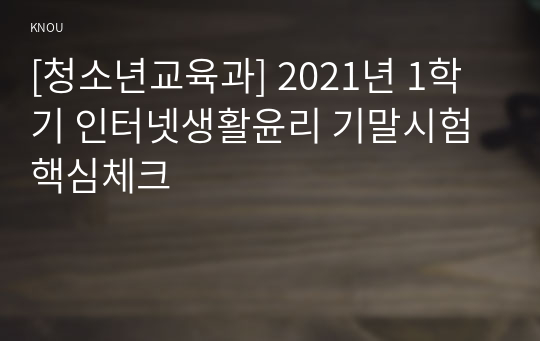 KNOU

[청소년교육과] 2021년 1학기 인터넷생활윤리 기말시험 핵심체크